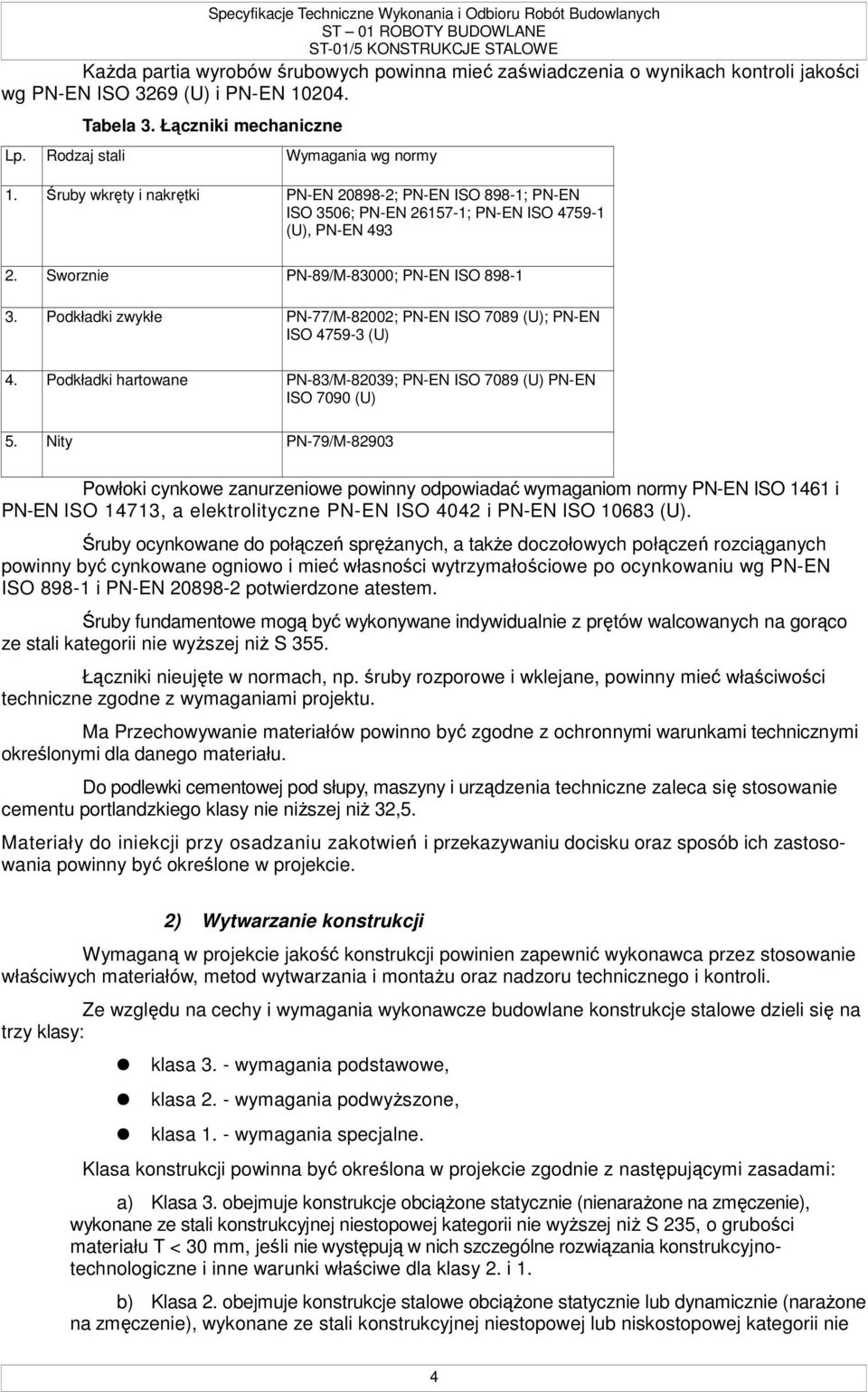 Specyfikacje Techniczne Wykonania i Odbioru Robót Budowlanych
ST – 01 ROBOTY BUDOWLANE
ST-01/5 KONSTRUKCJE STALOWE

Każda partia wyrobów śrubowych powinna mieć zaświadczenia o wynikach kontroli jakości wg PN-EN ISO 3269 (U) i PN-EN 10204.

Tabela 3. Łączniki mechaniczne

| Lp. | Rodzaj stali | Wymagania wg normy |
|---|---|---|
| 1. | Śruby wkręty i nakrętki | PN-EN 20898-2; PN-EN ISO 898-1; PN-EN ISO 3506; PN-EN 26157-1; PN-EN ISO 4759-1 (U), PN-EN 493 |
| 2. | Sworznie | PN-89/M-83000; PN-EN ISO 898-1 |
| 3. | Podkładki zwykłe | PN-77/M-82002; PN-EN ISO 7089 (U); PN-EN ISO 4759-3 (U) |
| 4. | Podkładki hartowane | PN-83/M-82039; PN-EN ISO 7089 (U) PN-EN ISO 7090 (U) |
| 5. | Nity | PN-79/M-82903 |

Powłoki cynkowe zanurzeniowe powinny odpowiadać wymaganiom normy PN-EN ISO 1461 i PN-EN ISO 14713, a elektrolityczne PN-EN ISO 4042 i PN-EN ISO 10683 (U).

Śruby ocynkowane do połączeń sprężanych, a także doczołowych połączeń rozciąganych powinny być cynkowane ogniowo i mieć własności wytrzymałościowe po ocynkowaniu wg PN-EN ISO 898-1 i PN-EN 20898-2 potwierdzone atestem.

Śruby fundamentowe mogą być wykonywane indywidualnie z prętów walcowanych na gorąco ze stali kategorii nie wyższej niż S 355.

Łączniki nieujęte w normach, np. śruby rozporowe i wklejane, powinny mieć właściwości techniczne zgodne z wymaganiami projektu.

Ma Przechowywanie materiałów powinno być zgodne z ochronnymi warunkami technicznymi określonymi dla danego materiału.

Do podlewki cementowej pod słupy, maszyny i urządzenia techniczne zaleca się stosowanie cementu portlandzkiego klasy nie niższej niż 32,5.

Materiały do iniekcji przy osadzaniu zakotwień i przekazywaniu docisku oraz sposób ich zastosowania powinny być określone w projekcie.

2) Wytwarzanie konstrukcji

Wymaganą w projekcie jakość konstrukcji powinien zapewnić wykonawca przez stosowanie właściwych materiałów, metod wytwarzania i montażu oraz nadzoru technicznego i kontroli.

Ze względu na cechy i wymagania wykonawcze budowlane konstrukcje stalowe dzieli się na trzy klasy:

klasa 3. - wymagania podstawowe,

klasa 2. - wymagania podwyższone,

klasa 1. - wymagania specjalne.

Klasa konstrukcji powinna być określona w projekcie zgodnie z następującymi zasadami:

a) Klasa 3. obejmuje konstrukcje obciążone statycznie (nienarażone na zmęczenie), wykonane ze stali konstrukcyjnej niestopowej kategorii nie wyższej niż S 235, o grubości materiału T < 30 mm, jeśli nie występują w nich szczególne rozwiązania konstrukcyjno-technologiczne i inne warunki właściwe dla klasy 2. i 1.

b) Klasa 2. obejmuje konstrukcje stalowe obciążone statycznie lub dynamicznie (narażone na zmęczenie), wykonane ze stali konstrukcyjnej niestopowej lub niskostopowej kategorii nie

4